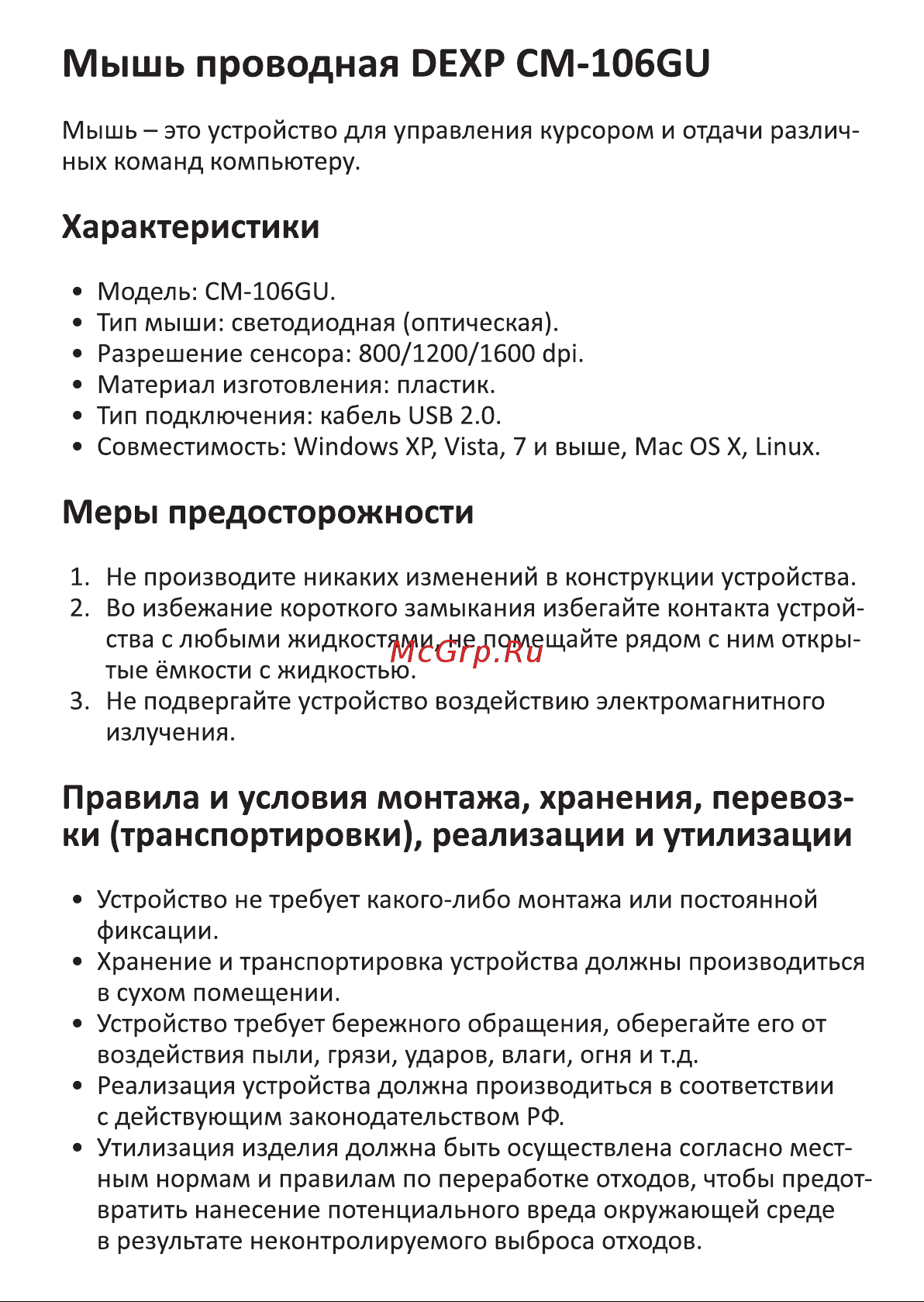 Мышь проводная DEXP CM-106GU

Мышь – это устройство для управления курсором и отдачи различных команд компьютеру.

Характеристики

• Модель: CM-106GU.
• Тип мыши: светодиодная (оптическая).
• Разрешение сенсора: 800/1200/1600 dpi.
• Материал изготовления: пластик.
• Тип подключения: кабель USB 2.0.
• Совместимость: Windows XP, Vista, 7 и выше, Mac OS X, Linux.

Меры предосторожности

1. Не производите никаких изменений в конструкции устройства.
2. Во избежание короткого замыкания избегайте контакта устройства с любыми жидкостями, не помещайте рядом с ним открытые ёмкости с жидкостью.
3. Не подвергайте устройство воздействию электромагнитного излучения.

McGrp.Ru

Правила и условия монтажа, хранения, перевозки (транспортировки), реализации и утилизации

• Устройство не требует какого-либо монтажа или постоянной фиксации.
• Хранение и транспортировка устройства должны производиться в сухом помещении.
• Устройство требует бережного обращения, оберегайте его от воздействия пыли, грязи, ударов, влаги, огня и т.д.
• Реализация устройства должна производиться в соответствии с действующим законодательством РФ.
• Утилизация изделия должна быть осуществлена согласно местным нормам и правилам по переработке отходов, чтобы предотвратить нанесение потенциального вреда окружающей среде в результате неконтролируемого выброса отходов.